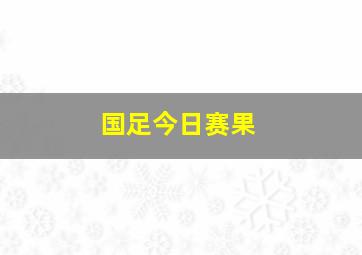 国足今日赛果